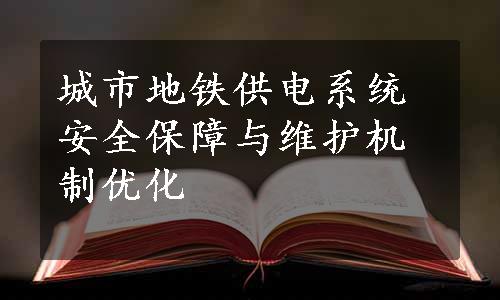 城市地铁供电系统安全保障与维护机制优化